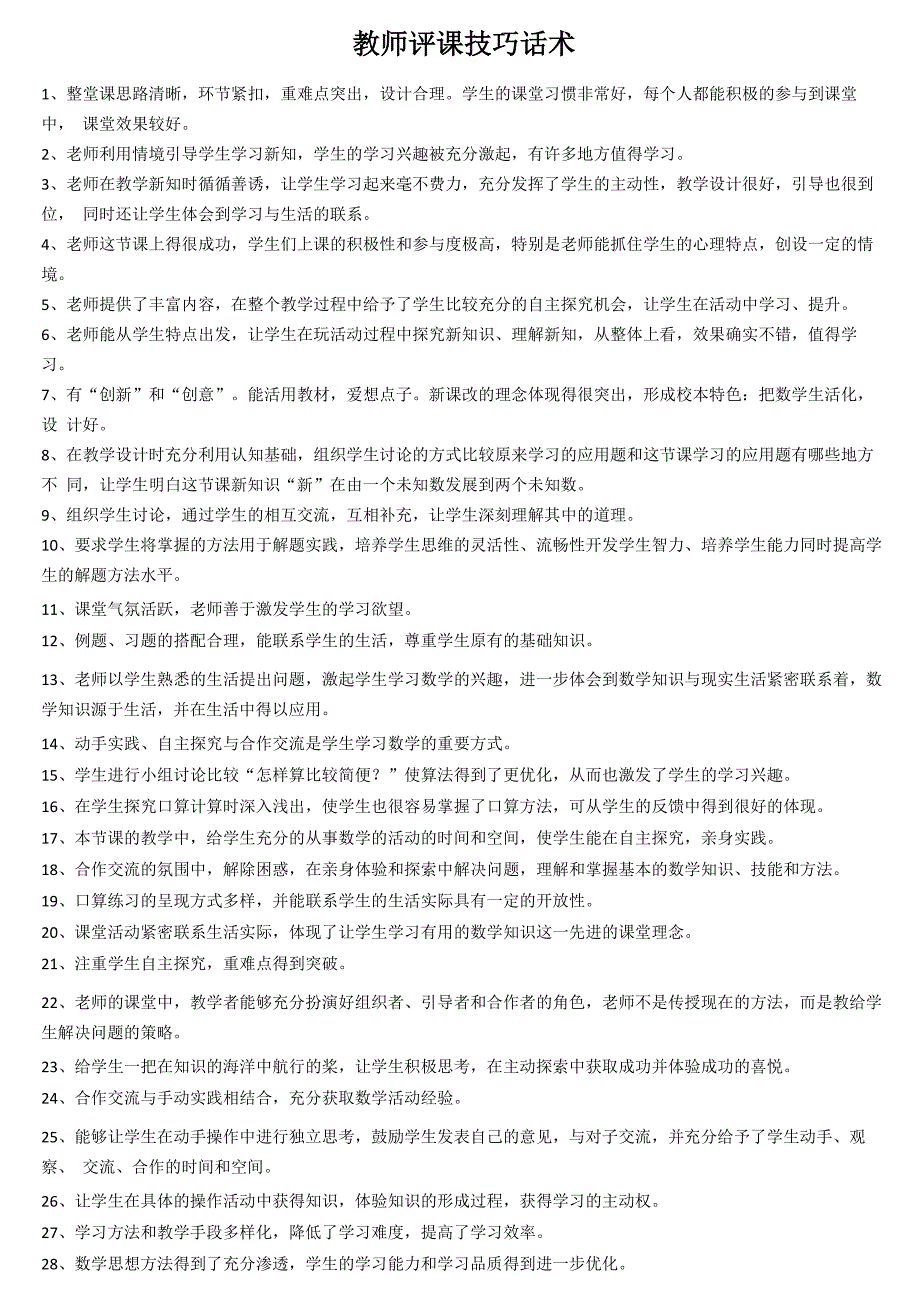 教师评课技巧话术

1、整堂课思路清晰，环节紧扣，重难点突出，设计合理。学生的课堂习惯非常好，每个人都能积极的参与到课堂中， 课堂效果较好。

2、老师利用情境引导学生学习新知，学生的学习兴趣被充分激起，有许多地方值得学习。

3、老师在教学新知时循循善诱，让学生学习起来毫不费力，充分发挥了学生的主动性，教学设计很好，引导也很到位， 同时还让学生体会到学习与生活的联系。

4、老师这节课上得很成功，学生们上课的积极性和参与度极高，特别是老师能抓住学生的心理特点，创设一定的情境。

5、老师提供了丰富内容，在整个教学过程中给予了学生比较充分的自主探究机会，让学生在活动中学习、提升。

6、老师能从学生特点出发，让学生在玩活动过程中探究新知识、理解新知，从整体上看，效果确实不错，值得学习。

7、有“创新”和“创意”。能活用教材，爱想点子。新课改的理念体现得很突出，形成校本特色：把数学生活化，设 计好。

8、在教学设计时充分利用认知基础，组织学生讨论的方式比较原来学习的应用题和这节课学习的应用题有哪些地方不 同，让学生明白这节课新知识“新”在由一个未知数发展到两个未知数。

9、组织学生讨论，通过学生的相互交流，互相补充，让学生深刻理解其中的道理。

10、要求学生将掌握的方法用于解题实践，培养学生思维的灵活性、流畅性开发学生智力、培养学生能力同时提高学生的解题方法水平。

11、课堂气氛活跃，老师善于激发学生的学习欲望。

12、例题、习题的搭配合理，能联系学生的生活，尊重学生原有的基础知识。

13、老师以学生熟悉的生活提出问题，激起学生学习数学的兴趣，进一步体会到数学知识与现实生活紧密联系着，数学知识源于生活，并在生活中得以应用。

14、动手实践、自主探究与合作交流是学生学习数学的重要方式。

15、学生进行小组讨论比较“怎样算比较简便？”使算法得到了更优化，从而也激发了学生的学习兴趣。

16、在学生探究口算计算时深入浅出，使学生也很容易掌握了口算方法，可从学生的反馈中得到很好的体现。

17、本节课的教学中，给学生充分的从事数学的活动的时间和空间，使学生能在自主探究，亲身实践。

18、合作交流的氛围中，解除困惑，在亲身体验和探索中解决问题，理解和掌握基本的数学知识、技能和方法。

19、口算练习的呈现方式多样，并能联系学生的生活实际具有一定的开放性。

20、课堂活动紧密联系生活实际，体现了让学生学习有用的数学知识这一先进的课堂理念。

21、注重学生自主探究，重难点得到突破。

22、老师的课堂中，教学者能够充分扮演好组织者、引导者和合作者的角色，老师不是传授现在的方法，而是教给学生解决问题的策略。

23、给学生一把在知识的海洋中航行的桨，让学生积极思考，在主动探索中获取成功并体验成功的喜悦。

24、合作交流与手动实践相结合，充分获取数学活动经验。

25、能够让学生在动手操作中进行独立思考，鼓励学生发表自己的意见，与对子交流，并充分给予了学生动手、观察、 交流、合作的时间和空间。

26、让学生在具体的操作活动中获得知识，体验知识的形成过程，获得学习的主动权。

27、学习方法和教学手段多样化，降低了学习难度，提高了学习效率。

28、数学思想方法得到了充分渗透，学生的学习能力和学习品质得到进一步优化。